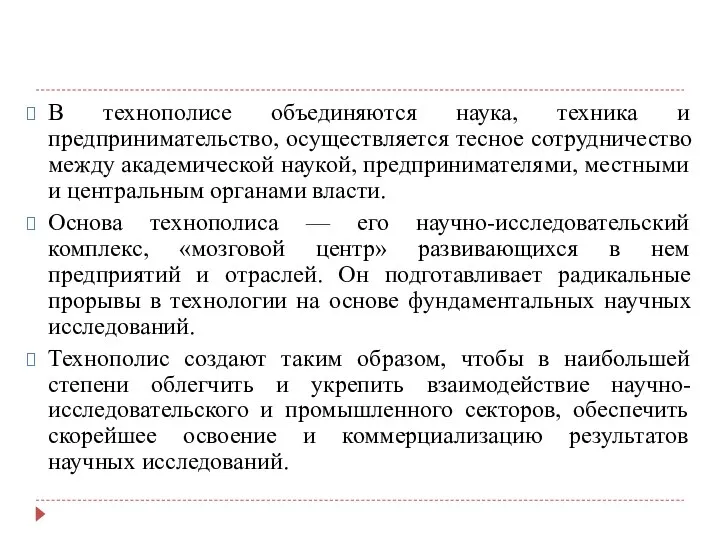 В технополисе объединяются наука, техника и предпринимательство, осуществляется тесное сотрудничество между академической наукой, предпринимателями, местными и центральным органами власти.

Основа технополиса — его научно-исследовательский комплекс, «мозговой центр» развивающихся в нем предприятий и отраслей. Он подготавливает радикальные прорывы в технологии на основе фундаментальных научных исследований.

Технополис создают таким образом, чтобы в наибольшей степени облегчить и укрепить взаимодействие научно-исследовательского и промышленного секторов, обеспечить скорейшее освоение и коммерциализацию результатов научных исследований.